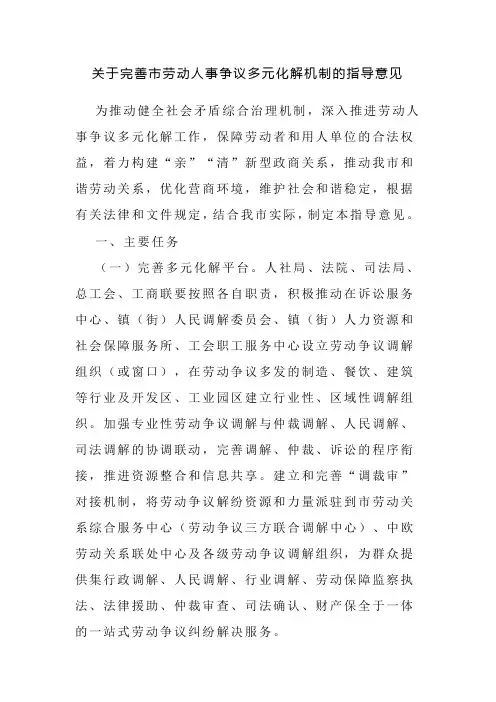 关于完善市劳动人事争议多元化解机制的指导意见

为推动健全社会矛盾综合治理机制，深入推进劳动人事争议多元化解工作，保障劳动者和用人单位的合法权益，着力构建“亲”“清”新型政商关系，推动我市和谐劳动关系，优化营商环境，维护社会和谐稳定，根据有关法律和文件规定，结合我市实际，制定本指导意见。

一、主要任务

（一）完善多元化解平台。人社局、法院、司法局、总工会、工商联要按照各自职责，积极推动在诉讼服务中心、镇（街）人民调解委员会、镇（街）人力资源和社会保障服务所、工会职工服务中心设立劳动争议调解组织（或窗口），在劳动争议多发的制造、餐饮、建筑等行业及开发区、工业园区建立行业性、区域性调解组织。加强专业性劳动争议调解与仲裁调解、人民调解、司法调解的协调联动，完善调解、仲裁、诉讼的程序衔接，推进资源整合和信息共享。建立和完善“调裁审”对接机制，将劳动争议解纷资源和力量派驻到市劳动关系综合服务中心（劳动争议三方联合调解中心）、中欧劳动关系联处中心及各级劳动争议调解组织，为群众提供集行政调解、人民调解、行业调解、劳动保障监察执法、法律援助、仲裁审查、司法确认、财产保全于一体的一站式劳动争议纠纷解决服务。